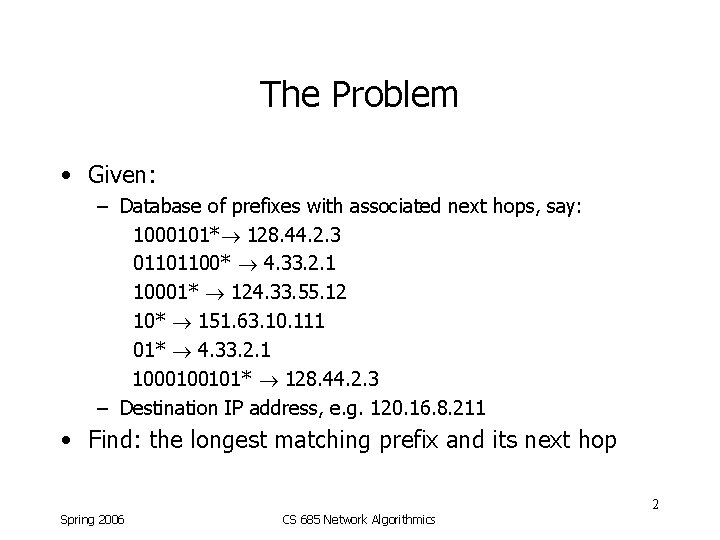 The Problem

• Given:
– Database of prefixes with associated next hops, say:
1000101*$\rightarrow$ 128.44.2.3
01101100* $\rightarrow$ 4.33.2.1
10001* $\rightarrow$ 124.33.55.12
10* $\rightarrow$ 151.63.10.111
01* $\rightarrow$ 4.33.2.1
1000100101* $\rightarrow$ 128.44.2.3
– Destination IP address, e.g. 120.16.8.211
• Find: the longest matching prefix and its next hop

2

Spring 2006

CS 685 Network Algorithmics